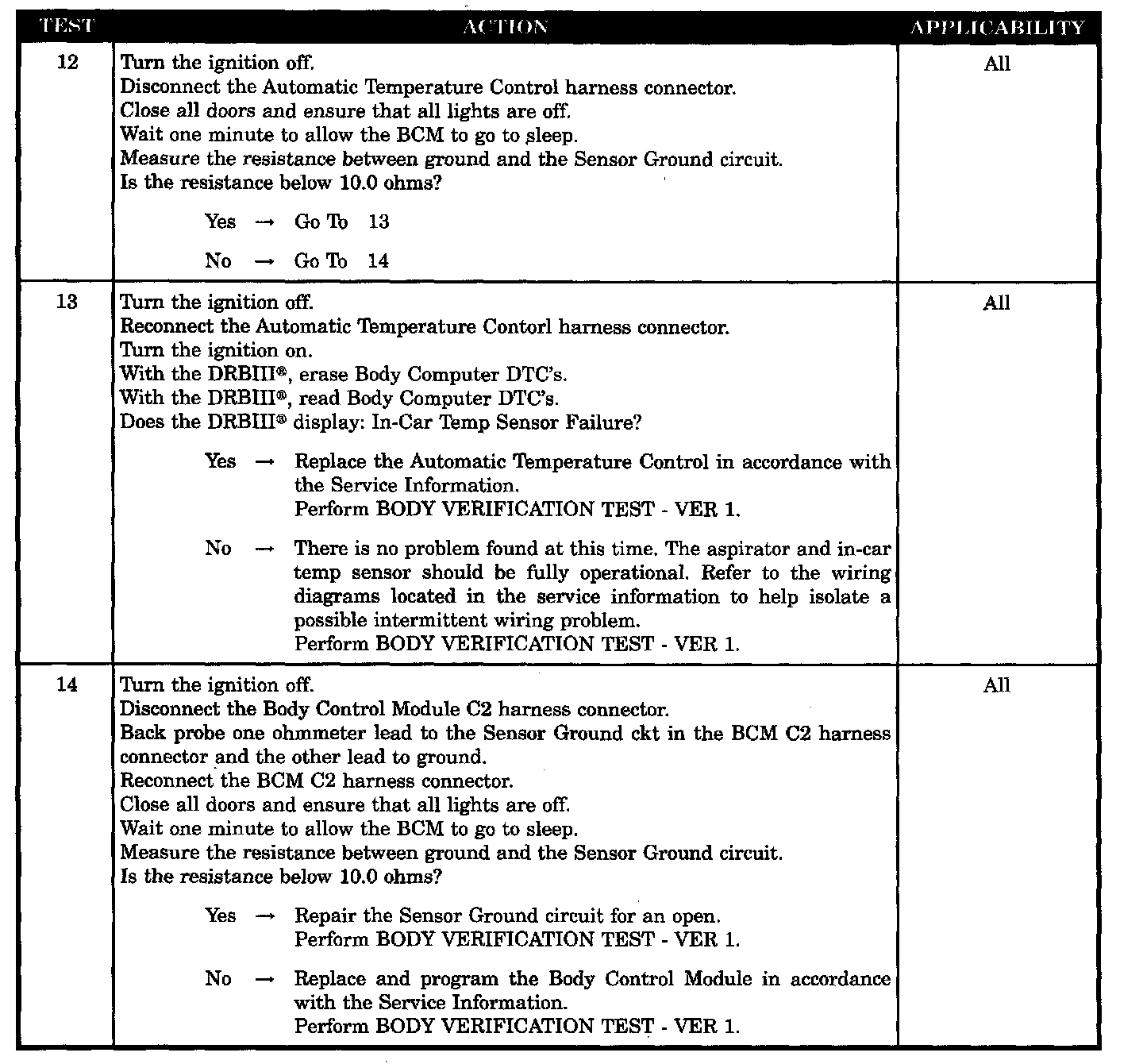 | TEST | ACTION | APPLICABILITY |
|---|---|---|
| 12 | Turn the ignition off.<br>Disconnect the Automatic Temperature Control harness connector.<br>Close all doors and ensure that all lights are off.<br>Wait one minute to allow the BCM to go to sleep.<br>Measure the resistance between ground and the Sensor Ground circuit.<br>Is the resistance below 10.0 ohms?<br><br>Yes → Go To 13<br><br>No → Go To 14 | All |
| 13 | Turn the ignition off.<br>Reconnect the Automatic Temperature Contorl harness connector.<br>Turn the ignition on.<br>With the DRBIII®, erase Body Computer DTC's.<br>With the DRBIII®, read Body Computer DTC's.<br>Does the DRBIII® display: In-Car Temp Sensor Failure?<br><br>Yes → Replace the Automatic Temperature Control in accordance with the Service Information.<br>Perform BODY VERIFICATION TEST - VER 1.<br><br>No → There is no problem found at this time. The aspirator and in-car temp sensor should be fully operational. Refer to the wiring diagrams located in the service information to help isolate a possible intermittent wiring problem.<br>Perform BODY VERIFICATION TEST - VER 1. | All |
| 14 | Turn the ignition off.<br>Disconnect the Body Control Module C2 harness connector.<br>Back probe one ohmmeter lead to the Sensor Ground ckt in the BCM C2 harness connector and the other lead to ground.<br>Reconnect the BCM C2 harness connector.<br>Close all doors and ensure that all lights are off.<br>Wait one minute to allow the BCM to go to sleep.<br>Measure the resistance between ground and the Sensor Ground circuit.<br>Is the resistance below 10.0 ohms?<br><br>Yes → Repair the Sensor Ground circuit for an open.<br>Perform BODY VERIFICATION TEST - VER 1.<br><br>No → Replace and program the Body Control Module in accordance with the Service Information.<br>Perform BODY VERIFICATION TEST - VER 1. | All |